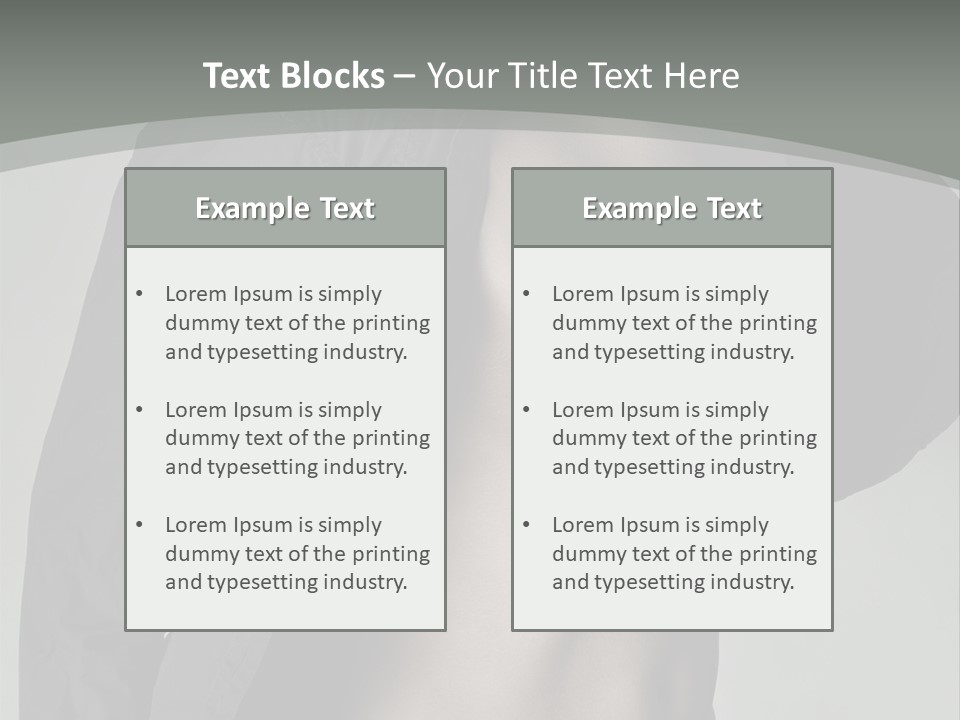 Text Blocks – Your Title Text Here

Example Text

• Lorem Ipsum is simply dummy text of the printing and typesetting industry.

• Lorem Ipsum is simply dummy text of the printing and typesetting industry.

• Lorem Ipsum is simply dummy text of the printing and typesetting industry.

Example Text

• Lorem Ipsum is simply dummy text of the printing and typesetting industry.

• Lorem Ipsum is simply dummy text of the printing and typesetting industry.

• Lorem Ipsum is simply dummy text of the printing and typesetting industry.